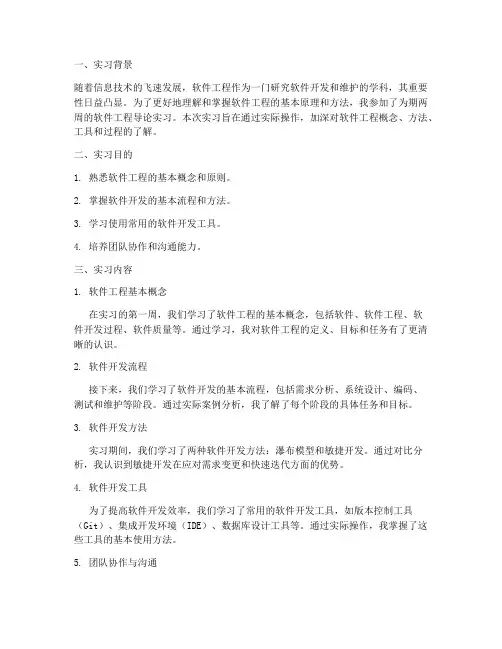 一、实习背景

随着信息技术的飞速发展，软件工程作为一门研究软件开发和维护的学科，其重要性日益凸显。为了更好地理解和掌握软件工程的基本原理和方法，我参加了为期两周的软件工程导论实习。本次实习旨在通过实际操作，加深对软件工程概念、方法、工具和过程的了解。

二、实习目的

1. 熟悉软件工程的基本概念和原则。

2. 掌握软件开发的基本流程和方法。

3. 学习使用常用的软件开发工具。

4. 培养团队协作和沟通能力。

三、实习内容

1. 软件工程基本概念

在实习的第一周，我们学习了软件工程的基本概念，包括软件、软件工程、软件开发过程、软件质量等。通过学习，我对软件工程的定义、目标和任务有了更清晰的认识。

2. 软件开发流程

接下来，我们学习了软件开发的基本流程，包括需求分析、系统设计、编码、测试和维护等阶段。通过实际案例分析，我了解了每个阶段的具体任务和目标。

3. 软件开发方法

实习期间，我们学习了两种软件开发方法：瀑布模型和敏捷开发。通过对比分析，我认识到敏捷开发在应对需求变更和快速迭代方面的优势。

4. 软件开发工具

为了提高软件开发效率，我们学习了常用的软件开发工具，如版本控制工具（Git）、集成开发环境（IDE）、数据库设计工具等。通过实际操作，我掌握了这些工具的基本使用方法。

5. 团队协作与沟通